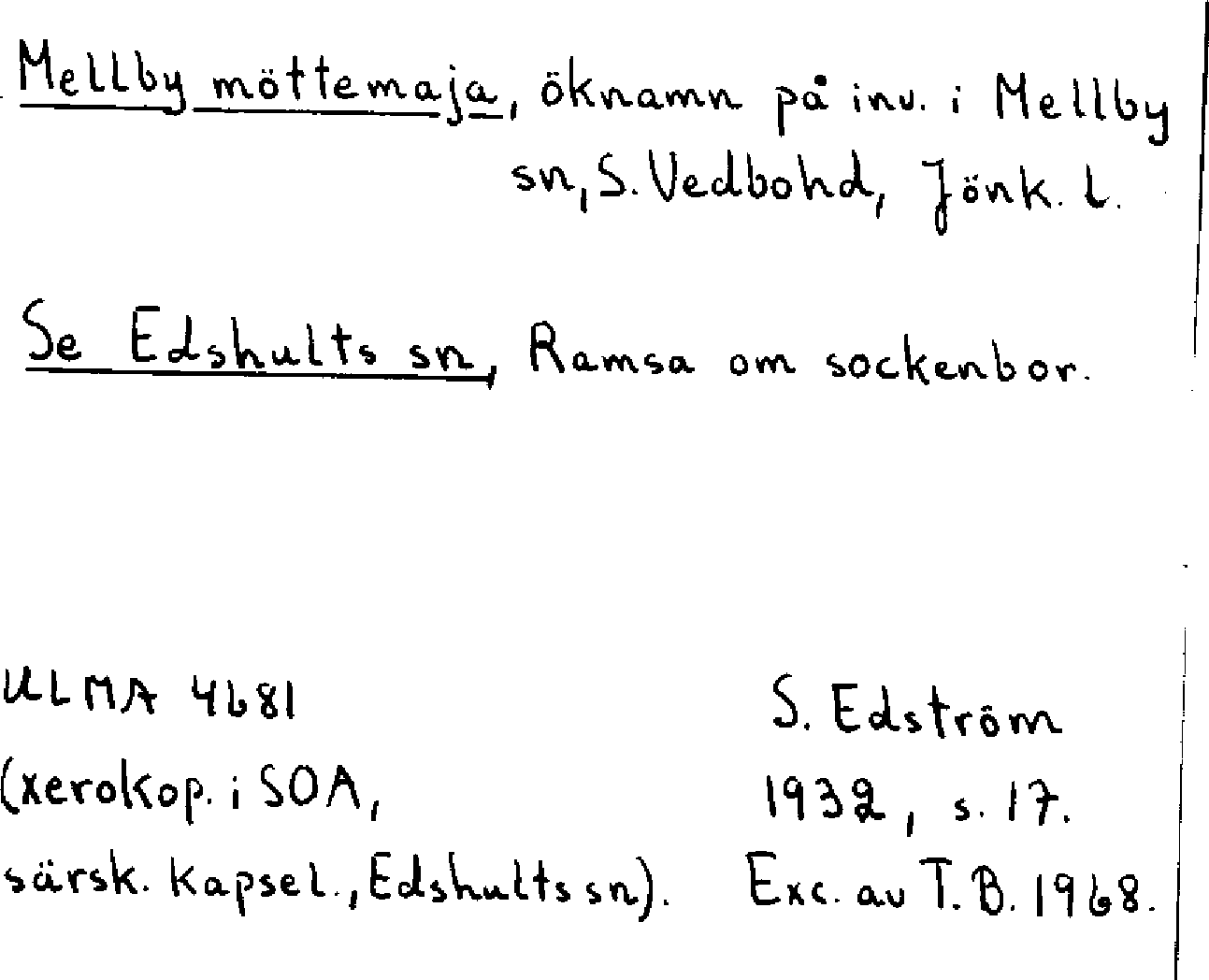 Mellby möttemaja, öknamn på inv. i Mellby sn, S. Vedbohd, Jönk. l.

Se Edshults sn, Ramsa om sockenbor.

ULMA 4681
(xerokop. i SOA,
särsk. kapsel., Edshults sn).

S. Edström
1932, s. 17.
Exc. av T. B. 1968.